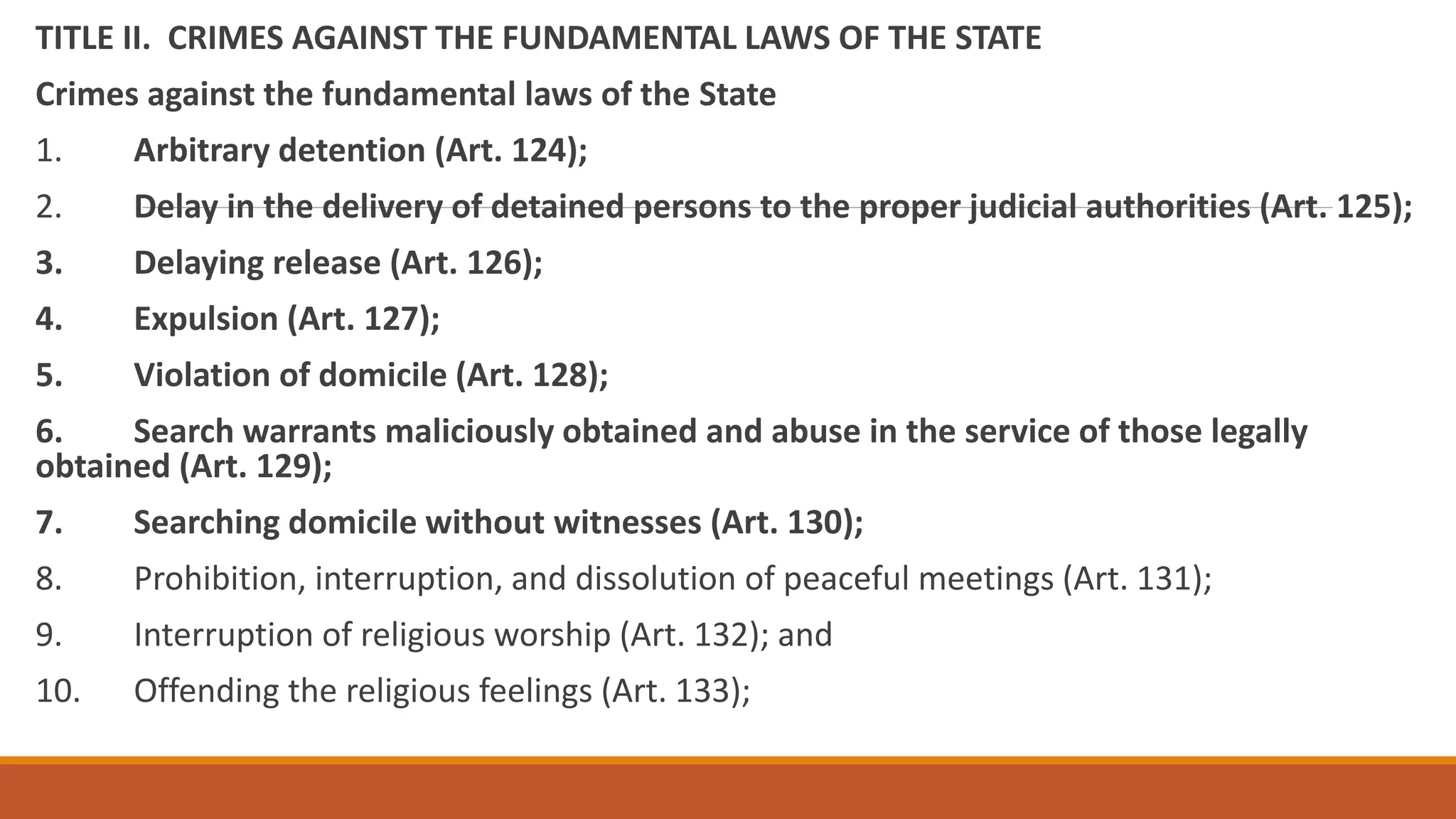 TITLE II. CRIMES AGAINST THE FUNDAMENTAL LAWS OF THE STATE

Crimes against the fundamental laws of the State

1. Arbitrary detention (Art. 124);

2. Delay in the delivery of detained persons to the proper judicial authorities (Art. 125);

3. Delaying release (Art. 126);

4. Expulsion (Art. 127);

5. Violation of domicile (Art. 128);

6. Search warrants maliciously obtained and abuse in the service of those legally obtained (Art. 129);

7. Searching domicile without witnesses (Art. 130);

8. Prohibition, interruption, and dissolution of peaceful meetings (Art. 131);

9. Interruption of religious worship (Art. 132); and

10. Offending the religious feelings (Art. 133);